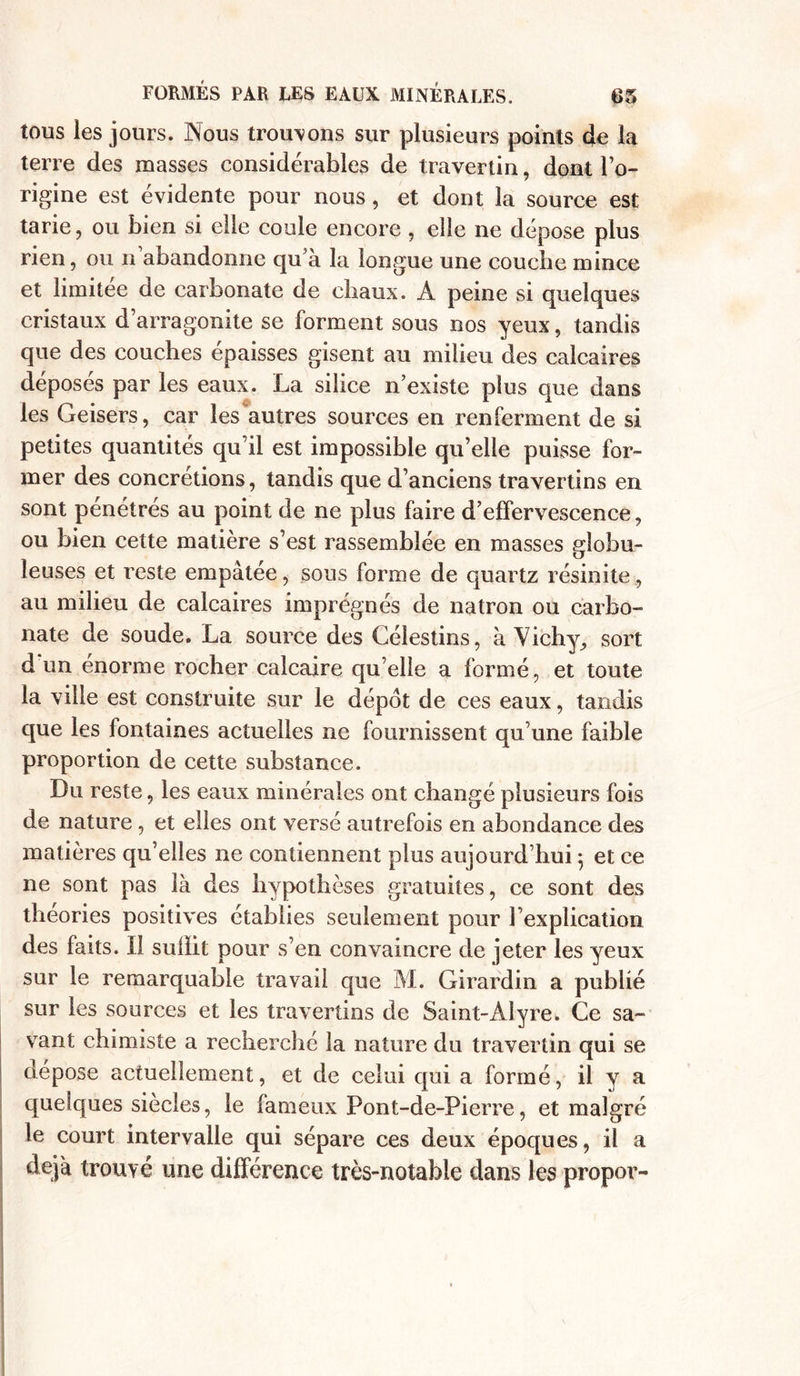 FORMÉS PAR LES EAUX MINÉRALES. 65

tous les jours. Nous trouvons sur plusieurs points de la terre des masses considérables de travertin, dont l'origine est évidente pour nous, et dont la source est tarie, ou bien si elle coule encore, elle ne dépose plus rien, ou n'abandonne qu'à la longue une couche mince et limitée de carbonate de chaux. A peine si quelques cristaux d'arragonite se forment sous nos yeux, tandis que des couches épaisses gisent au milieu des calcaires déposés par les eaux. La silice n'existe plus que dans les Geisers, car les autres sources en renferment de si petites quantités qu'il est impossible qu'elle puisse former des concrétions, tandis que d'anciens travertins en sont pénétrés au point de ne plus faire d'effervescence, ou bien cette matière s'est rassemblée en masses globuleuses et reste empâtée, sous forme de quartz résinite, au milieu de calcaires imprégnés de natron ou carbonate de soude. La source des Célestins, à Vichy, sort d'un énorme rocher calcaire qu'elle a formé, et toute la ville est construite sur le dépôt de ces eaux, tandis que les fontaines actuelles ne fournissent qu'une faible proportion de cette substance.

Du reste, les eaux minérales ont changé plusieurs fois de nature, et elles ont versé autrefois en abondance des matières qu'elles ne contiennent plus aujourd'hui; et ce ne sont pas là des hypothèses gratuites, ce sont des théories positives établies seulement pour l'explication des faits. Il suffit pour s'en convaincre de jeter les yeux sur le remarquable travail que M. Girardin a publié sur les sources et les travertins de Saint-Alyre. Ce savant chimiste a recherché la nature du travertin qui se dépose actuellement, et de celui qui a formé, il y a quelques siècles, le fameux Pont-de-Pierre, et malgré le court intervalle qui sépare ces deux époques, il a déjà trouvé une différence très-notable dans les propor-